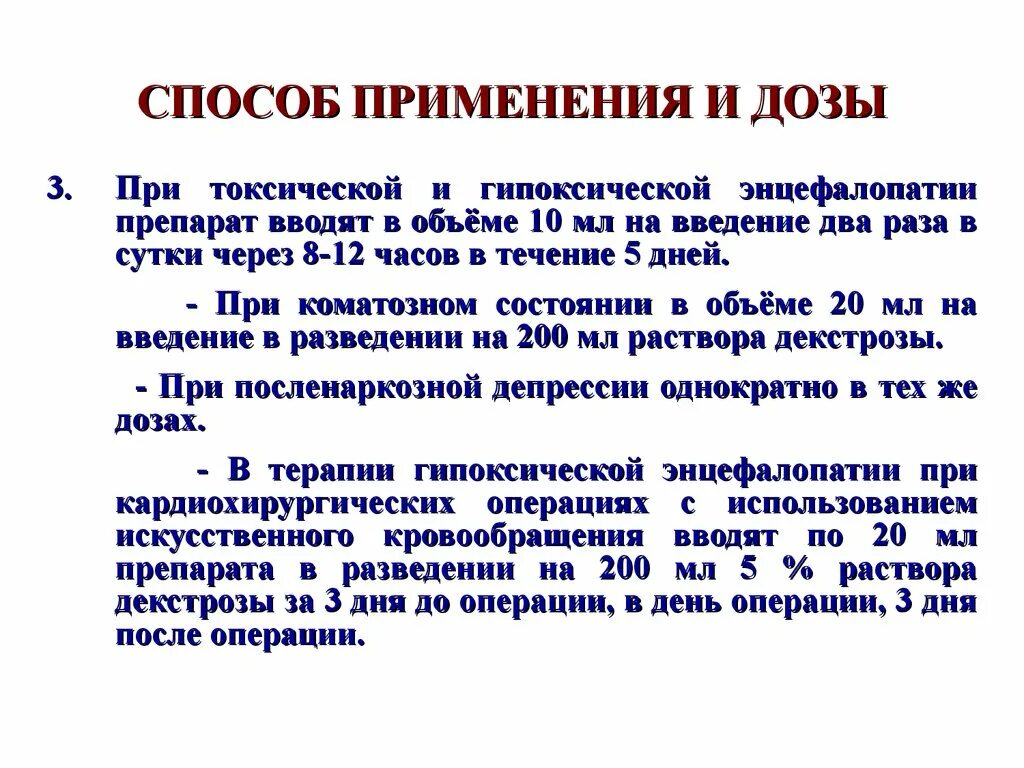 СПОСОБ ПРИМЕНЕНИЯ И ДОЗЫ

3. При токсической и гипоксической энцефалопатии препарат вводят в объёме 10 мл на введение два раза в сутки через 8-12 часов в течение 5 дней.

- При коматозном состоянии в объёме 20 мл на введение в разведении на 200 мл раствора декстрозы.

- При посленаркозной депрессии однократно в тех же дозах.

- В терапии гипоксической энцефалопатии при кардиохирургических операциях с использованием искусственного кровообращения вводят по 20 мл препарата в разведении на 200 мл 5 % раствора декстрозы за 3 дня до операции, в день операции, 3 дня после операции.